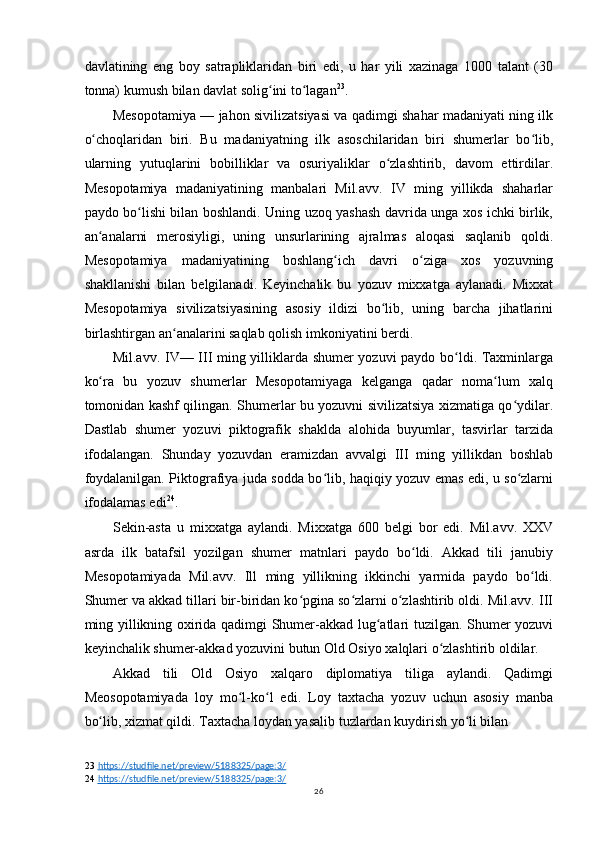 davlatining eng boy satrapliklaridan biri edi, u har yili xazinaga 1000 talant (30 tonna) kumush bilan davlat solig‘ini to‘lagan$^{23}$.

Mesopotamiya — jahon sivilizatsiyasi va qadimgi shahar madaniyati ning ilk o‘choqlaridan biri. Bu madaniyatning ilk asoschilaridan biri shumerlar bo‘lib, ularning yutuqlarini bobilliklar va osuriyaliklar o‘zlashtirib, davom ettirdilar. Mesopotamiya madaniyatining manbalari Mil.avv. IV ming yillikda shaharlar paydo bo‘lishi bilan boshlandi. Uning uzoq yashash davrida unga xos ichki birlik, an‘analarni merosiyligi, uning unsurlarining ajralmas aloqasi saqlanib qoldi. Mesopotamiya madaniyatining boshlang‘ich davri o‘ziga xos yozuvning shakllanishi bilan belgilanadi. Keyinchalik bu yozuv mixxatga aylanadi. Mixxat Mesopotamiya sivilizatsiyasining asosiy ildizi bo‘lib, uning barcha jihatlarini birlashtirgan an‘analarini saqlab qolish imkoniyatini berdi.

Mil.avv. IV— III ming yilliklarda shumer yozuvi paydo bo‘ldi. Taxminlarga ko‘ra bu yozuv shumerlar Mesopotamiyaga kelganga qadar noma‘lum xalq tomonidan kashf qilingan. Shumerlar bu yozuvni sivilizatsiya xizmatiga qo‘ydilar. Dastlab shumer yozuvi piktografik shaklda alohida buyumlar, tasvirlar tarzida ifodalangan. Shunday yozuvdan eramizdan avvalgi III ming yillikdan boshlab foydalanilgan. Piktografiya juda sodda bo‘lib, haqiqiy yozuv emas edi, u so‘zlarni ifodalamas edi$^{24}$.

Sekin-asta u mixxatga aylandi. Mixxatga 600 belgi bor edi. Mil.avv. XXV asrda ilk batafsil yozilgan shumer matnlari paydo bo‘ldi. Akkad tili janubiy Mesopotamiyada Mil.avv. Ill ming yillikning ikkinchi yarmida paydo bo‘ldi. Shumer va akkad tillari bir-biridan ko‘pgina so‘zlarni o‘zlashtirib oldi. Mil.avv. III ming yillikning oxirida qadimgi Shumer-akkad lug‘atlari tuzilgan. Shumer yozuvi keyinchalik shumer-akkad yozuvini butun Old Osiyo xalqlari o‘zlashtirib oldilar.

Akkad tili Old Osiyo xalqaro diplomatiya tiliga aylandi. Qadimgi Meosopotamiyada loy mo‘l-ko‘l edi. Loy taxtacha yozuv uchun asosiy manba bo‘lib, xizmat qildi. Taxtacha loydan yasalib tuzlardan kuydirish yo‘li bilan

23 https://studfile.net/preview/5188325/page:3/
24 https://studfile.net/preview/5188325/page:3/

26